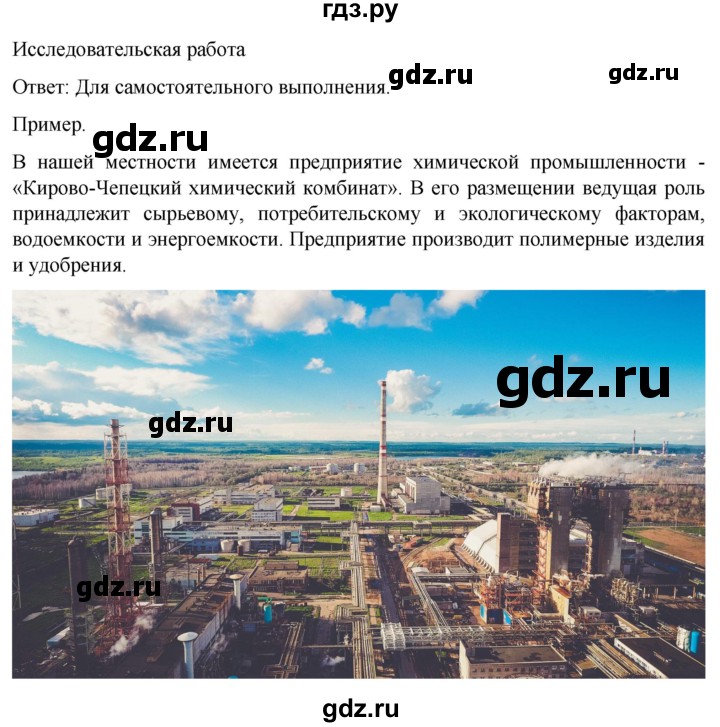 гдз.ру

Исследовательская работа

Ответ: Для самостоятельного выполнения. gdz.ru gdz.ru

Пример. gdz.ru

В нашей местности имеется предприятие химической промышленности - «Кирово-Чепецкий химический комбинат». В его размещении ведущая роль принадлежит сырьевому, потребительскому и экологическому факторам, водоемкости и энергоемкости. Предприятие производит полимерные изделия и удобрения.

gdz.ru

gdz.ru

gdz.ru

gdz.ru